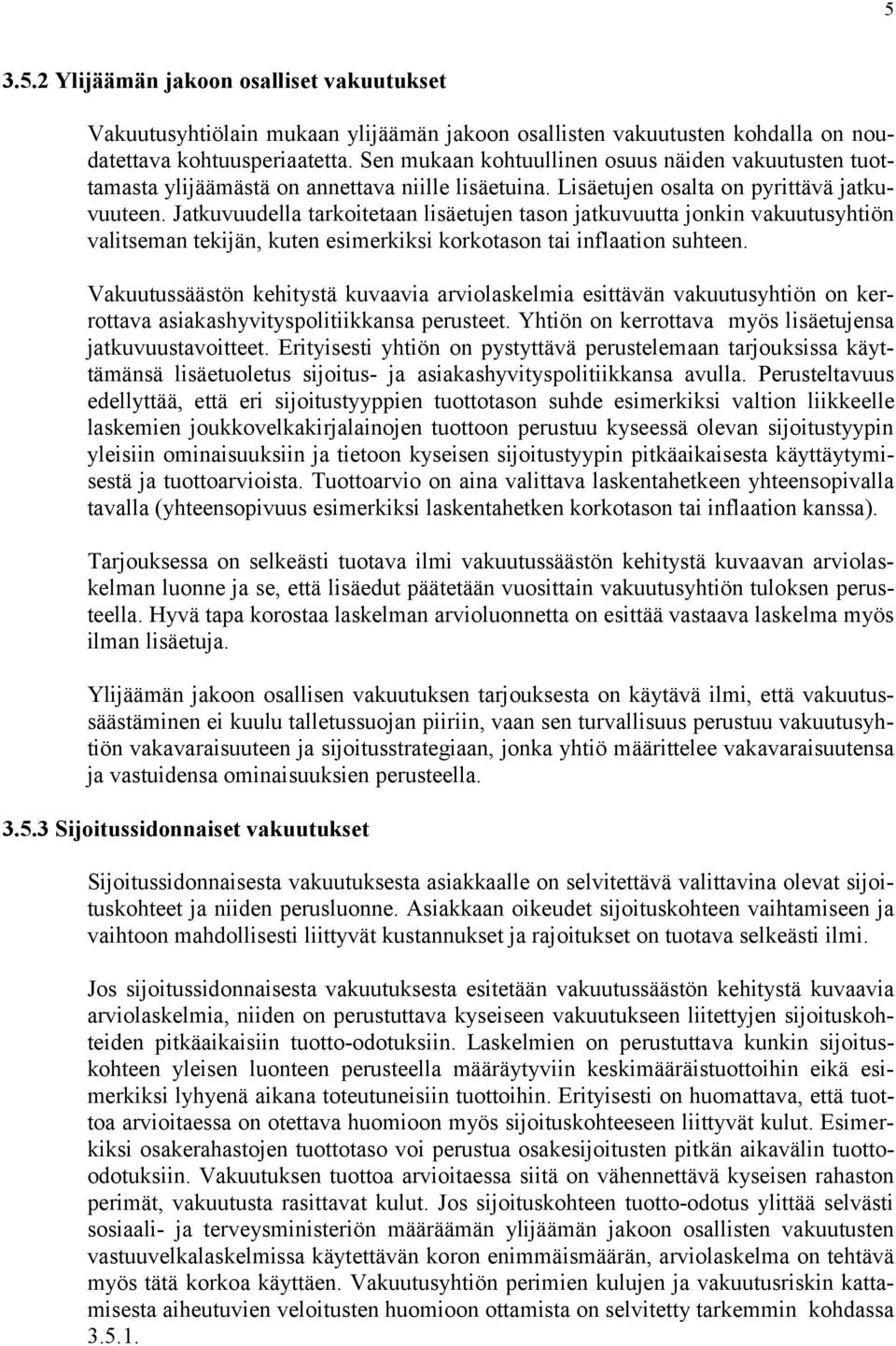 5

3.5.2 Ylijäämän jakoon osalliset vakuutukset

Vakuutusyhtiölain mukaan ylijäämän jakoon osallisten vakuutusten kohdalla on noudatettava kohtuusperiaatetta. Sen mukaan kohtuullinen osuus näiden vakuutusten tuottamasta ylijäämästä on annettava niille lisäetuina. Lisäetujen osalta on pyrittävä jatkuvuuteen. Jatkuvuudella tarkoitetaan lisäetujen tason jatkuvuutta jonkin vakuutusyhtiön valitseman tekijän, kuten esimerkiksi korkotason tai inflaation suhteen.

Vakuutussäästön kehitystä kuvaavia arviolaskelmia esittävän vakuutusyhtiön on kerrottava asiakashyvityspolitiikkansa perusteet. Yhtiön on kerrottava myös lisäetujensa jatkuvuustavoitteet. Erityisesti yhtiön on pystyttävä perustelemaan tarjouksissa käyttämänsä lisäetuoletus sijoitus- ja asiakashyvityspolitiikkansa avulla. Perusteltavuus edellyttää, että eri sijoitustyyppien tuottotason suhde esimerkiksi valtion liikkeelle laskemien joukkovelkakirjalainojen tuottoon perustuu kyseessä olevan sijoitustyypin yleisiin ominaisuuksiin ja tietoon kyseisen sijoitustyypin pitkäaikaisesta käyttäytymisestä ja tuottoarvioista. Tuottoarvio on aina valittava laskentahetkeen yhteensopivalla tavalla (yhteensopivuus esimerkiksi laskentahetken korkotason tai inflaation kanssa).

Tarjouksessa on selkeästi tuotava ilmi vakuutussäästön kehitystä kuvaavan arviolaskelman luonne ja se, että lisäedut päätetään vuosittain vakuutusyhtiön tuloksen perusteella. Hyvä tapa korostaa laskelman arvioluonnetta on esittää vastaava laskelma myös ilman lisäetuja.

Ylijäämän jakoon osallisen vakuutuksen tarjouksesta on käytävä ilmi, että vakuutussäästäminen ei kuulu talletussuojan piiriin, vaan sen turvallisuus perustuu vakuutusyhtiön vakavaraisuuteen ja sijoitusstrategiaan, jonka yhtiö määrittelee vakavaraisuutensa ja vastuidensa ominaisuuksien perusteella.

3.5.3 Sijoitussidonnaiset vakuutukset

Sijoitussidonnaisesta vakuutuksesta asiakkaalle on selvitettävä valittavina olevat sijoituskohteet ja niiden perusluonne. Asiakkaan oikeudet sijoituskohteen vaihtamiseen ja vaihtoon mahdollisesti liittyvät kustannukset ja rajoitukset on tuotava selkeästi ilmi.

Jos sijoitussidonnaisesta vakuutuksesta esitetään vakuutussäästön kehitystä kuvaavia arviolaskelmia, niiden on perustuttava kyseiseen vakuutukseen liitettyjen sijoituskohteiden pitkäaikaisiin tuotto-odotuksiin. Laskelmien on perustuttava kunkin sijoituskohteen yleisen luonteen perusteella määräytyviin keskimääräistuottoihin eikä esimerkiksi lyhyenä aikana toteutuneisiin tuottoihin. Erityisesti on huomattava, että tuottoa arvioitaessa on otettava huomioon myös sijoituskohteeseen liittyvät kulut. Esimerkiksi osakerahastojen tuottotaso voi perustua osakesijoitusten pitkän aikavälin tuotto-odotuksiin. Vakuutuksen tuottoa arvioitaessa siitä on vähennettävä kyseisen rahaston perimät, vakuutusta rasittavat kulut. Jos sijoituskohteen tuotto-odotus ylittää selvästi sosiaali- ja terveysministeriön määräämän ylijäämän jakoon osallisten vakuutusten vastuuvelkalaskelmissa käytettävän koron enimmäismäärän, arviolaskelma on tehtävä myös tätä korkoa käyttäen. Vakuutusyhtiön perimien kulujen ja vakuutusriskin kattamisesta aiheutuvien veloitusten huomioon ottamista on selvitetty tarkemmin kohdassa 3.5.1.